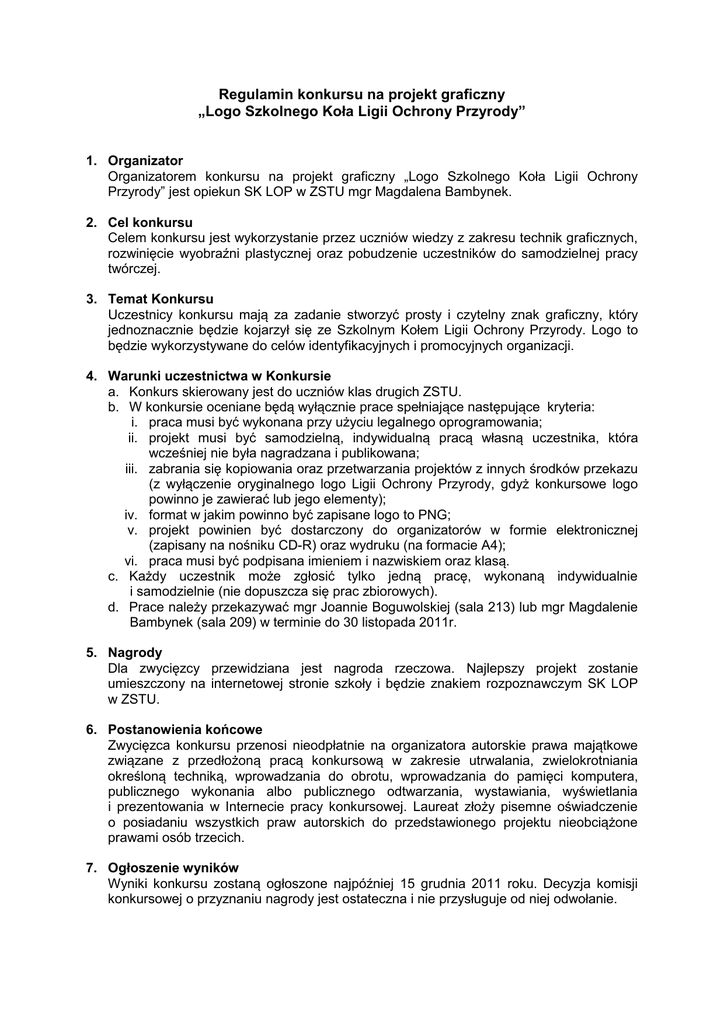 Regulamin konkursu na projekt graficzny
„Logo Szkolnego Koła Ligii Ochrony Przyrody”

1. Organizator
Organizatorem konkursu na projekt graficzny „Logo Szkolnego Koła Ligii Ochrony Przyrody” jest opiekun SK LOP w ZSTU mgr Magdalena Bambynek.

2. Cel konkursu
Celem konkursu jest wykorzystanie przez uczniów wiedzy z zakresu technik graficznych, rozwinięcie wyobraźni plastycznej oraz pobudzenie uczestników do samodzielnej pracy twórczej.

3. Temat Konkursu
Uczestnicy konkursu mają za zadanie stworzyć prosty i czytelny znak graficzny, który jednoznacznie będzie kojarzył się ze Szkolnym Kołem Ligii Ochrony Przyrody. Logo to będzie wykorzystywane do celów identyfikacyjnych i promocyjnych organizacji.

4. Warunki uczestnictwa w Konkursie
a. Konkurs skierowany jest do uczniów klas drugich ZSTU.
b. W konkursie oceniane będą wyłącznie prace spełniające następujące kryteria:
i. praca musi być wykonana przy użyciu legalnego oprogramowania;
ii. projekt musi być samodzielną, indywidualną pracą własną uczestnika, która wcześniej nie była nagradzana i publikowana;
iii. zabrania się kopiowania oraz przetwarzania projektów z innych środków przekazu (z wyłączenie oryginalnego logo Ligii Ochrony Przyrody, gdyż konkursowe logo powinno je zawierać lub jego elementy);
iv. format w jakim powinno być zapisane logo to PNG;
v. projekt powinien być dostarczony do organizatorów w formie elektronicznej (zapisany na nośniku CD-R) oraz wydruku (na formacie A4);
vi. praca musi być podpisana imieniem i nazwiskiem oraz klasą.
c. Każdy uczestnik może zgłosić tylko jedną pracę, wykonaną indywidualnie i samodzielnie (nie dopuszcza się prac zbiorowych).
d. Prace należy przekazywać mgr Joannie Boguwolskiej (sala 213) lub mgr Magdalenie Bambynek (sala 209) w terminie do 30 listopada 2011r.

5. Nagrody
Dla zwycięzcy przewidziana jest nagroda rzeczowa. Najlepszy projekt zostanie umieszczony na internetowej stronie szkoły i będzie znakiem rozpoznawczym SK LOP w ZSTU.

6. Postanowienia końcowe
Zwycięzca konkursu przenosi nieodpłatnie na organizatora autorskie prawa majątkowe związane z przedłożoną pracą konkursową w zakresie utrwalania, zwielokrotniania określoną techniką, wprowadzania do obrotu, wprowadzania do pamięci komputera, publicznego wykonania albo publicznego odtwarzania, wystawiania, wyświetlania i prezentowania w Internecie pracy konkursowej. Laureat złoży pisemne oświadczenie o posiadaniu wszystkich praw autorskich do przedstawionego projektu nieobciążone prawami osób trzecich.

7. Ogłoszenie wyników
Wyniki konkursu zostaną ogłoszone najpóźniej 15 grudnia 2011 roku. Decyzja komisji konkursowej o przyznaniu nagrody jest ostateczna i nie przysługuje od niej odwołanie.